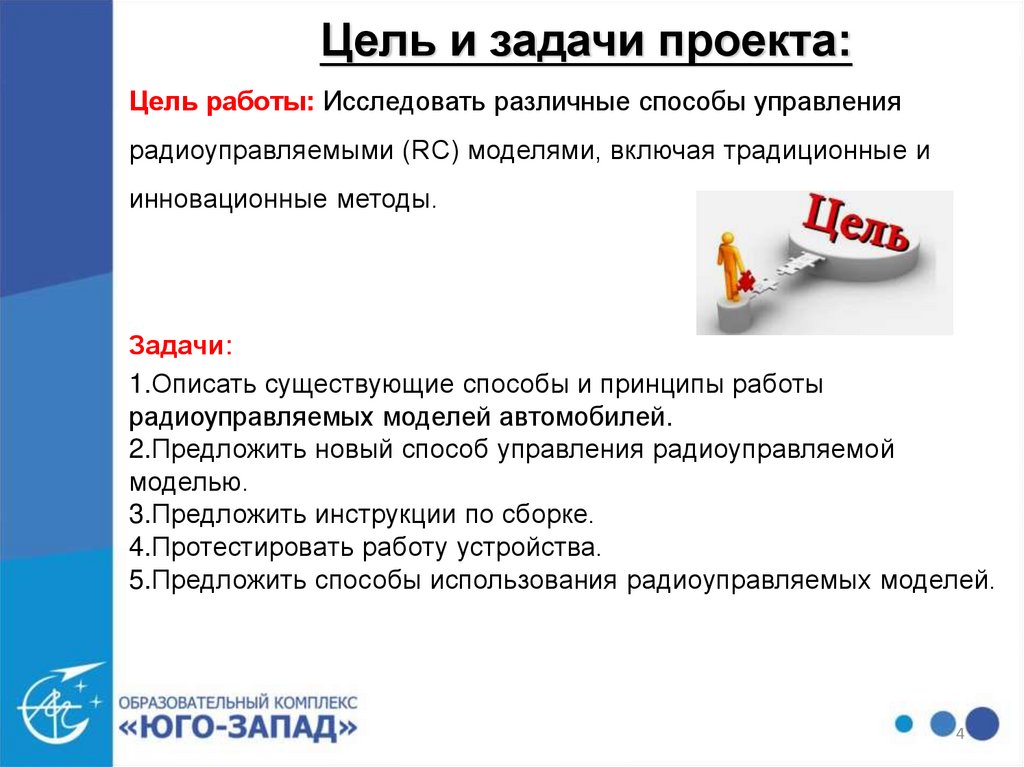 Цель и задачи проекта:

Цель работы: Исследовать различные способы управления радиоуправляемыми (RC) моделями, включая традиционные и инновационные методы.

Цель

Задачи:

1.Описать существующие способы и принципы работы радиоуправляемых моделей автомобилей.
2.Предложить новый способ управления радиоуправляемой моделью.
3.Предложить инструкции по сборке.
4.Протестировать работу устройства.
5.Предложить способы использования радиоуправляемых моделей.

ОБРАЗОВАТЕЛЬНЫЙ КОМПЛЕКС
«ЮГО-ЗАПАД»

4